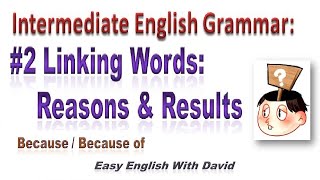 Intermediate English Grammar:

#2 Linking Words:
Reasons & Results

?

Because / Because of

Easy English With David